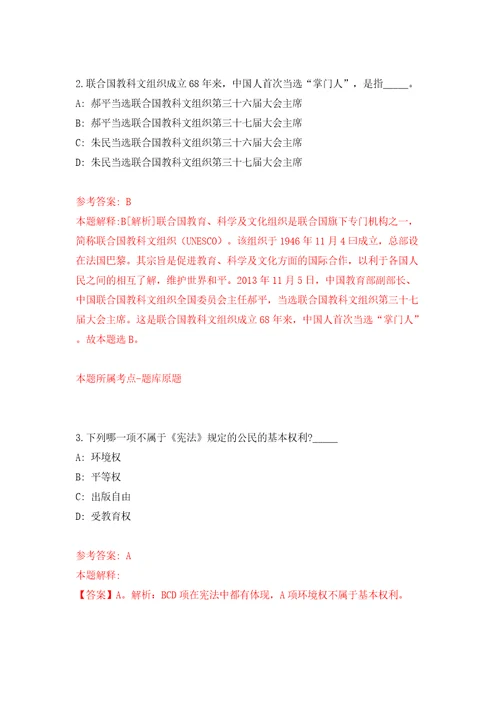 2.联合国教科文组织成立68年来，中国人首次当选“掌门人”，是指_____。
A: 郝平当选联合国教科文组织第三十六届大会主席
B: 郝平当选联合国教科文组织第三十七届大会主席
C: 朱民当选联合国教科文组织第三十六届大会主席
D: 朱民当选联合国教科文组织第三十七届大会主席

参考答案: B
本题解释:B[解析]联合国教育、科学及文化组织是联合国旗下专门机构之一，简称联合国教科文组织（UNESCO）。该组织于1946年11月4日成立，总部设在法国巴黎。其宗旨是促进教育、科学及文化方面的国际合作，以利于各国人民之间的相互了解，维护世界和平。2013年11月5日，中国教育部副部长、中国联合国教科文组织全国委员会主任郝平，当选联合国教科文组织第三十七届大会主席。这是联合国教科文组织成立68年来，中国人首次当选“掌门人”。故本题选B。

本题所属考点-题库原题

3.下列哪一项不属于《宪法》规定的公民的基本权利?_____
A: 环境权
B: 平等权
C: 出版自由
D: 受教育权

参考答案: A
本题解释:
【答案】A。解析：BCD项在宪法中都有体现，A项环境权不属于基本权利。